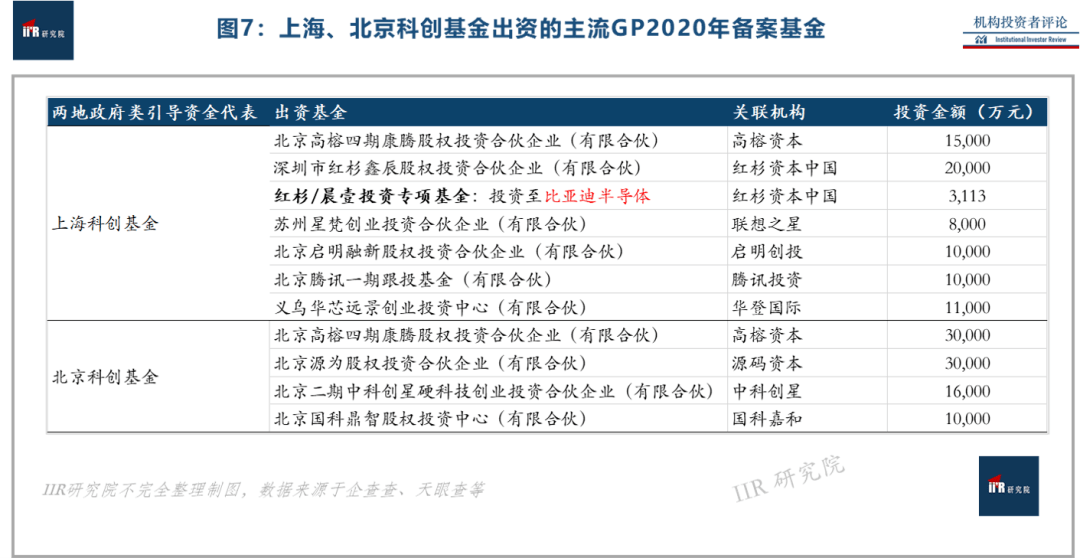 IIR 研究院

图7：上海、北京科创基金出资的主流GP2020年备案基金

机构投资者评论
Institutional Investor Review

| 两地政府类引导资金代表 | 出资基金 | 关联机构 | 投资金额（万元） |
|---|---|---|---|
| 上海科创基金 | 北京高榕四期康腾股权投资合伙企业（有限合伙） | 高榕资本 | 15,000 |
| | 深圳市红杉鑫辰股权投资合伙企业（有限合伙） | 红杉资本中国 | 20,000 |
| | 红杉/晨壹投资专项基金：投资至比亚迪半导体 | 红杉资本中国 | 3,113 |
| | 苏州星梵创业投资合伙企业（有限合伙） | 联想之星 | 8,000 |
| | 北京启明融新股权投资合伙企业（有限合伙） | 启明创投 | 10,000 |
| | 北京腾讯一期跟投基金（有限合伙） | 腾讯投资 | 10,000 |
| | 义乌华芯远景创业投资中心（有限合伙） | 华登国际 | 11,000 |
| 北京科创基金 | 北京高榕四期康腾股权投资合伙企业（有限合伙） | 高榕资本 | 30,000 |
| | 北京源为股权投资合伙企业（有限合伙） | 源码资本 | 30,000 |
| | 北京二期中科创星硬科技创业投资合伙企业（有限合伙） | 中科创星 | 16,000 |
| | 北京国科鼎智股权投资中心（有限合伙） | 国科嘉和 | 10,000 |

IIR研究院不完全整理制图，数据来源于企查查、天眼查等

IIR 研究院

IIR 研究院